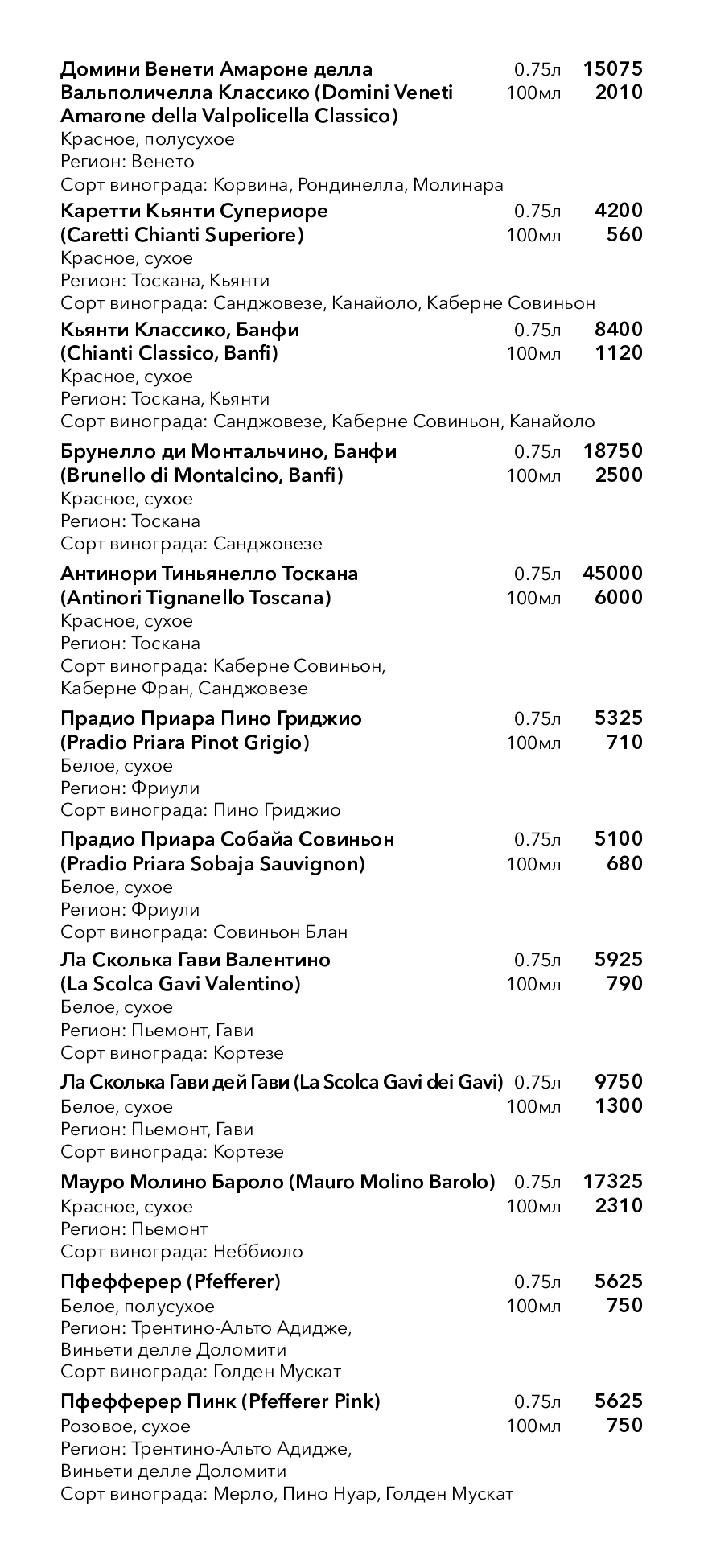 Домини Венети Амароне делла Вальполичелла Классико (Domini Veneti Amarone della Valpolicella Classico) 0.75л 15075 100мл 2010
Красное, полусухое
Регион: Венето
Сорт винограда: Корвина, Рондинелла, Молинара

Каретти Кьянти Супериоре (Caretti Chianti Superiore) 0.75л 4200 100мл 560
Красное, сухое
Регион: Тоскана, Кьянти
Сорт винограда: Санджовезе, Канайоло, Каберне Совиньон

Кьянти Классико, Банфи (Chianti Classico, Banfi) 0.75л 8400 100мл 1120
Красное, сухое
Регион: Тоскана, Кьянти
Сорт винограда: Санджовезе, Каберне Совиньон, Канайоло

Брунелло ди Монтальчино, Банфи (Brunello di Montalcino, Banfi) 0.75л 18750 100мл 2500
Красное, сухое
Регион: Тоскана
Сорт винограда: Санджовезе

Антинори Тиньянелло Тоскана (Antinori Tignanello Toscana) 0.75л 45000 100мл 6000
Красное, сухое
Регион: Тоскана
Сорт винограда: Каберне Совиньон, Каберне Фран, Санджовезе

Прадио Приара Пино Гриджио (Pradio Priara Pinot Grigio) 0.75л 5325 100мл 710
Белое, сухое
Регион: Фриули
Сорт винограда: Пино Гриджио

Прадио Приара Собайа Совиньон (Pradio Priara Sobaja Sauvignon) 0.75л 5100 100мл 680
Белое, сухое
Регион: Фриули
Сорт винограда: Совиньон Блан

Ла Сколька Гави Валентино (La Scolca Gavi Valentino) 0.75л 5925 100мл 790
Белое, сухое
Регион: Пьемонт, Гави
Сорт винограда: Кортезе

Ла Сколька Гави дей Гави (La Scolca Gavi dei Gavi) 0.75л 9750 100мл 1300
Белое, сухое
Регион: Пьемонт, Гави
Сорт винограда: Кортезе

Мауро Молино Бароло (Mauro Molino Barolo) 0.75л 17325 100мл 2310
Красное, сухое
Регион: Пьемонт
Сорт винограда: Неббиоло

Пфефферер (Pfefferer) 0.75л 5625 100мл 750
Белое, полусухое
Регион: Трентино-Альто Адидже, Виньети делле Доломити
Сорт винограда: Голден Мускат

Пфефферер Пинк (Pfefferer Pink) 0.75л 5625 100мл 750
Розовое, сухое
Регион: Трентино-Альто Адидже, Виньети делле Доломити
Сорт винограда: Мерло, Пино Нуар, Голден Мускат